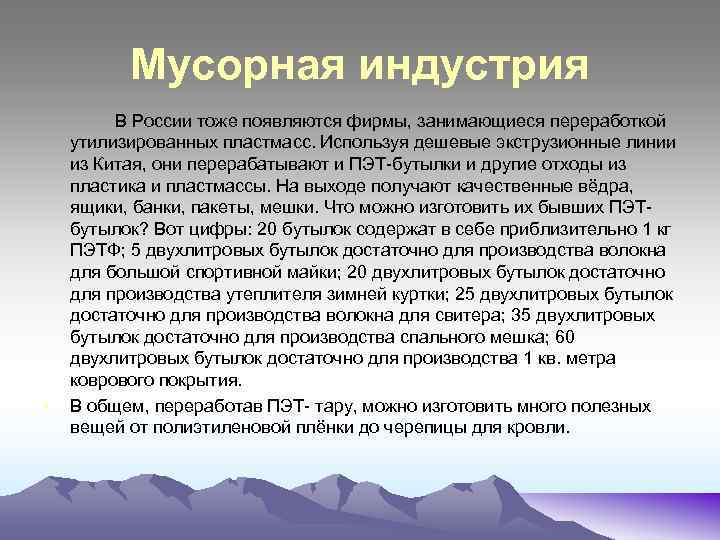 Мусорная индустрия

В России тоже появляются фирмы, занимающиеся переработкой утилизированных пластмасс. Используя дешевые экструзионные линии из Китая, они перерабатывают и ПЭТ-бутылки и другие отходы из пластика и пластмассы. На выходе получают качественные вёдра, ящики, банки, пакеты, мешки. Что можно изготовить их бывших ПЭТ-бутылок? Вот цифры: 20 бутылок содержат в себе приблизительно 1 кг ПЭТФ; 5 двухлитровых бутылок достаточно для производства волокна для большой спортивной майки; 20 двухлитровых бутылок достаточно для производства утеплителя зимней куртки; 25 двухлитровых бутылок достаточно для производства волокна для свитера; 35 двухлитровых бутылок достаточно для производства спального мешка; 60 двухлитровых бутылок достаточно для производства 1 кв. метра коврового покрытия.

В общем, переработав ПЭТ- тару, можно изготовить много полезных вещей от полиэтиленовой плёнки до черепицы для кровли.